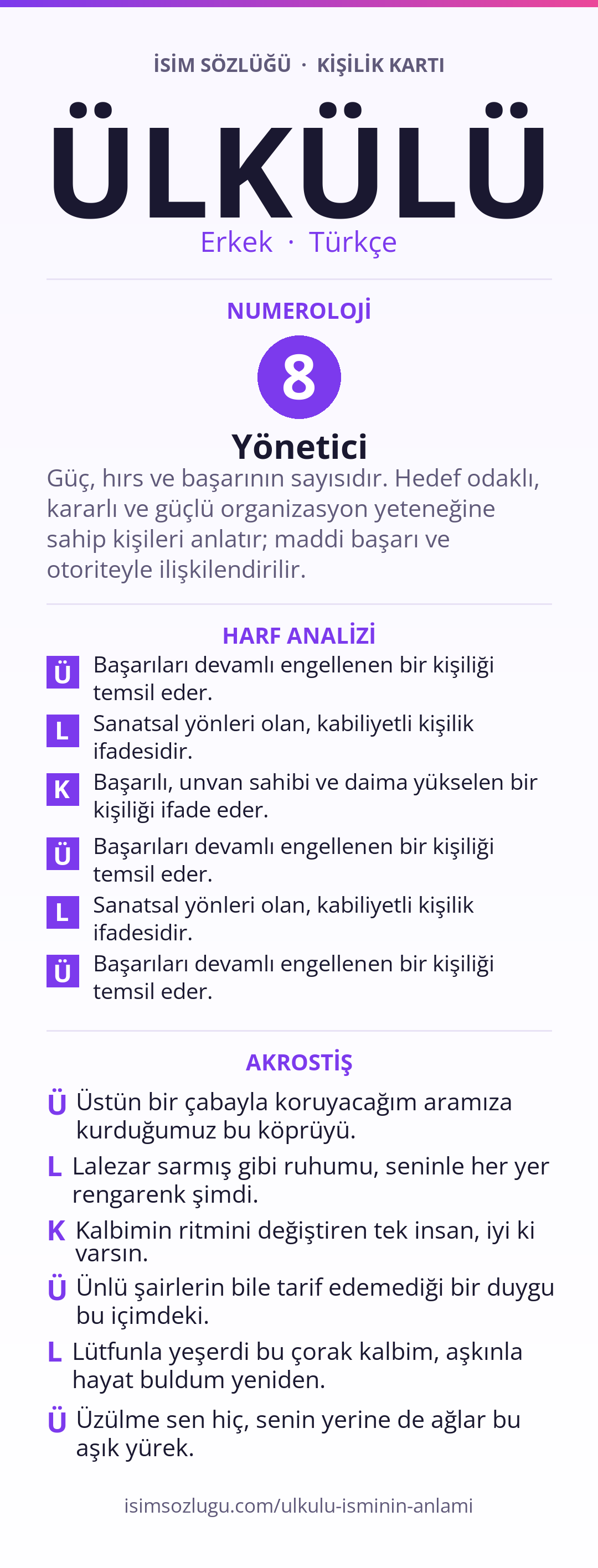 İSİM SÖZLÜĞÜ · KİŞİLİK KARTI

ÜLKÜLÜ

Erkek · Türkçe

NUMEROLOJİ

8

Yönetici

Güç, hırs ve başarının sayısıdır. Hedef odaklı, kararlı ve güçlü organizasyon yeteneğine sahip kişileri anlatır; maddi başarı ve otoriteyle ilişkilendirilir.

HARF ANALİZİ

Ü Başarıları devamlı engellenen bir kişiliği temsil eder.

L Sanatsal yönleri olan, kabiliyetli kişilik ifadesidir.

K Başarılı, unvan sahibi ve daima yükselen bir kişiliği ifade eder.

Ü Başarıları devamlı engellenen bir kişiliği temsil eder.

L Sanatsal yönleri olan, kabiliyetli kişilik ifadesidir.

Ü Başarıları devamlı engellenen bir kişiliği temsil eder.

AKROSTİŞ

Ü Üstün bir çabayla koruyacağım aramıza kurduğumuz bu köprüyü.

L Lalezar sarmış gibi ruhumu, seninle her yer rengarenk şimdi.

K Kalbimin ritmini değiştiren tek insan, iyi ki varsın.

Ü Ünlü şairlerin bile tarif edemediği bir duygu bu içimdeki.

L Lütfunla yeşerdi bu çorak kalbim, aşkınla hayat buldum yeniden.

Ü Üzülme sen hiç, senin yerine de ağlar bu aşık yürek.

isimsozlugu.com/ulkulu-isminin-anlami